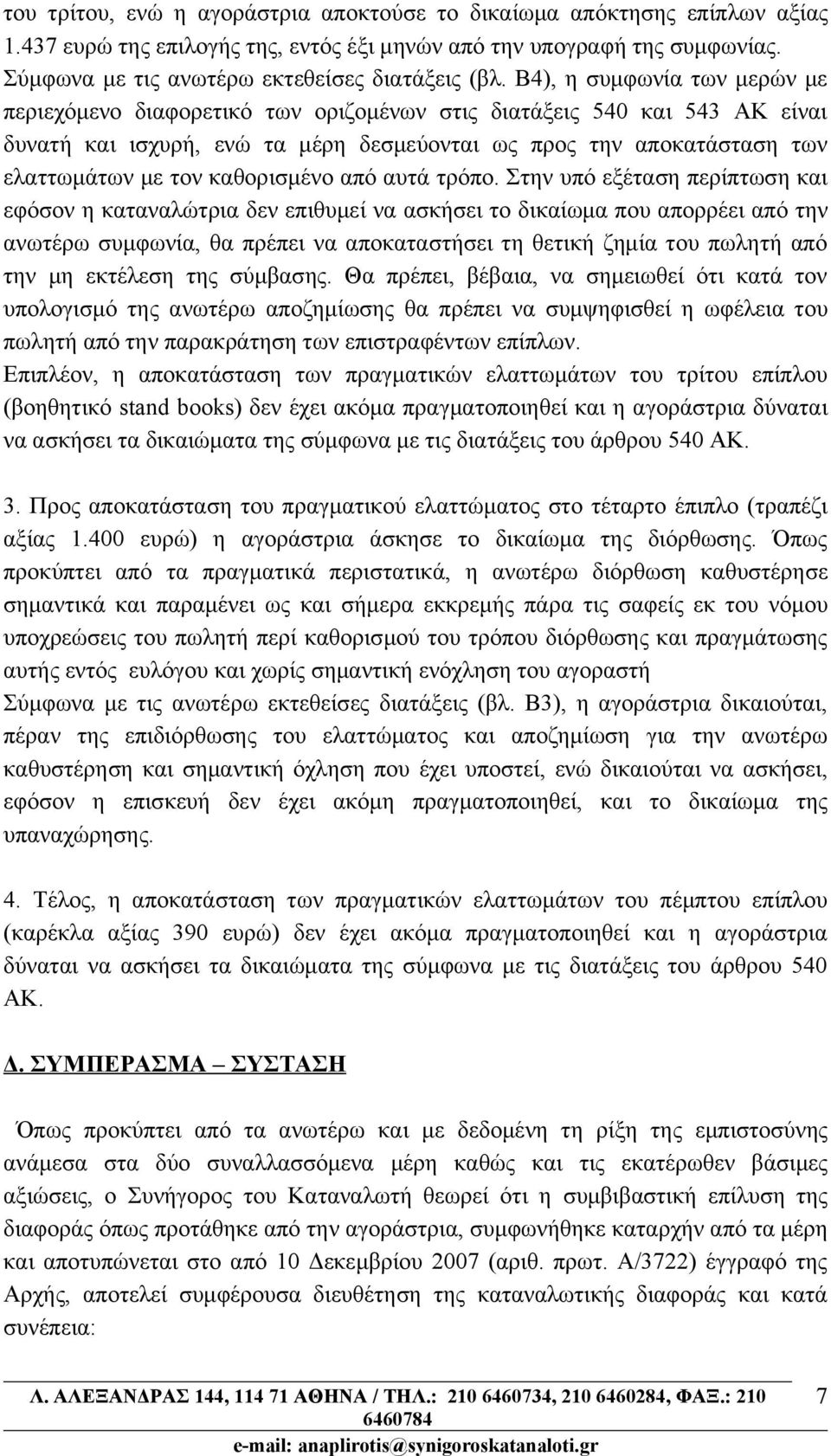 του τρίτου, ενώ η αγοράστρια αποκτούσε το δικαίωμα απόκτησης επίπλων αξίας 1.437 ευρώ της επιλογής της, εντός έξι μηνών από την υπογραφή της συμφωνίας. Σύμφωνα με τις ανωτέρω εκτεθείσες διατάξεις (βλ. Β4), η συμφωνία των μερών με περιεχόμενο διαφορετικό των οριζομένων στις διατάξεις 540 και 543 ΑΚ είναι δυνατή και ισχυρή, ενώ τα μέρη δεσμεύονται ως προς την αποκατάσταση των ελαττωμάτων με τον καθορισμένο από αυτά τρόπο. Στην υπό εξέταση περίπτωση και εφόσον η καταναλώτρια δεν επιθυμεί να ασκήσει το δικαίωμα που απορρέει από την ανωτέρω συμφωνία, θα πρέπει να αποκαταστήσει τη θετική ζημία του πωλητή από την μη εκτέλεση της σύμβασης. Θα πρέπει, βέβαια, να σημειωθεί ότι κατά τον υπολογισμό της ανωτέρω αποζημίωσης θα πρέπει να συμψηφισθεί η ωφέλεια του πωλητή από την παρακράτηση των επιστραφέντων επίπλων.
Επιπλέον, η αποκατάσταση των πραγματικών ελαττωμάτων του τρίτου επίπλου (βοηθητικό stand books) δεν έχει ακόμα πραγματοποιηθεί και η αγοράστρια δύναται να ασκήσει τα δικαιώματα της σύμφωνα με τις διατάξεις του άρθρου 540 ΑΚ.

3. Προς αποκατάσταση του πραγματικού ελαττώματος στο τέταρτο έπιπλο (τραπέζι αξίας 1.400 ευρώ) η αγοράστρια άσκησε το δικαίωμα της διόρθωσης. Όπως προκύπτει από τα πραγματικά περιστατικά, η ανωτέρω διόρθωση καθυστέρησε σημαντικά και παραμένει ως και σήμερα εκκρεμής πάρα τις σαφείς εκ του νόμου υποχρεώσεις του πωλητή περί καθορισμού του τρόπου διόρθωσης και πραγμάτωσης αυτής εντός ευλόγου και χωρίς σημαντική ενόχληση του αγοραστή
Σύμφωνα με τις ανωτέρω εκτεθείσες διατάξεις (βλ. Β3), η αγοράστρια δικαιούται, πέραν της επιδιόρθωσης του ελαττώματος και αποζημίωση για την ανωτέρω καθυστέρηση και σημαντική όχληση που έχει υποστεί, ενώ δικαιούται να ασκήσει, εφόσον η επισκευή δεν έχει ακόμη πραγματοποιηθεί, και το δικαίωμα της υπαναχώρησης.

4. Τέλος, η αποκατάσταση των πραγματικών ελαττωμάτων του πέμπτου επίπλου (καρέκλα αξίας 390 ευρώ) δεν έχει ακόμα πραγματοποιηθεί και η αγοράστρια δύναται να ασκήσει τα δικαιώματα της σύμφωνα με τις διατάξεις του άρθρου 540 ΑΚ.

Δ. ΣΥΜΠΕΡΑΣΜΑ – ΣΥΣΤΑΣΗ

Όπως προκύπτει από τα ανωτέρω και με δεδομένη τη ρίξη της εμπιστοσύνης ανάμεσα στα δύο συναλλασσόμενα μέρη καθώς και τις εκατέρωθεν βάσιμες αξιώσεις, ο Συνήγορος του Καταναλωτή θεωρεί ότι η συμβιβαστική επίλυση της διαφοράς όπως προτάθηκε από την αγοράστρια, συμφωνήθηκε καταρχήν από τα μέρη και αποτυπώνεται στο από 10 Δεκεμβρίου 2007 (αριθ. πρωτ. Α/3722) έγγραφό της Αρχής, αποτελεί συμφέρουσα διευθέτηση της καταναλωτικής διαφοράς και κατά συνέπεια:

Λ. ΑΛΕΞΑΝΔΡΑΣ 144, 114 71 ΑΘΗΝΑ / ΤΗΛ.: 210 6460734, 210 6460284, ΦΑΞ.: 210 6460784
e-mail: anaplirotis@synigoroskatanaloti.gr
7